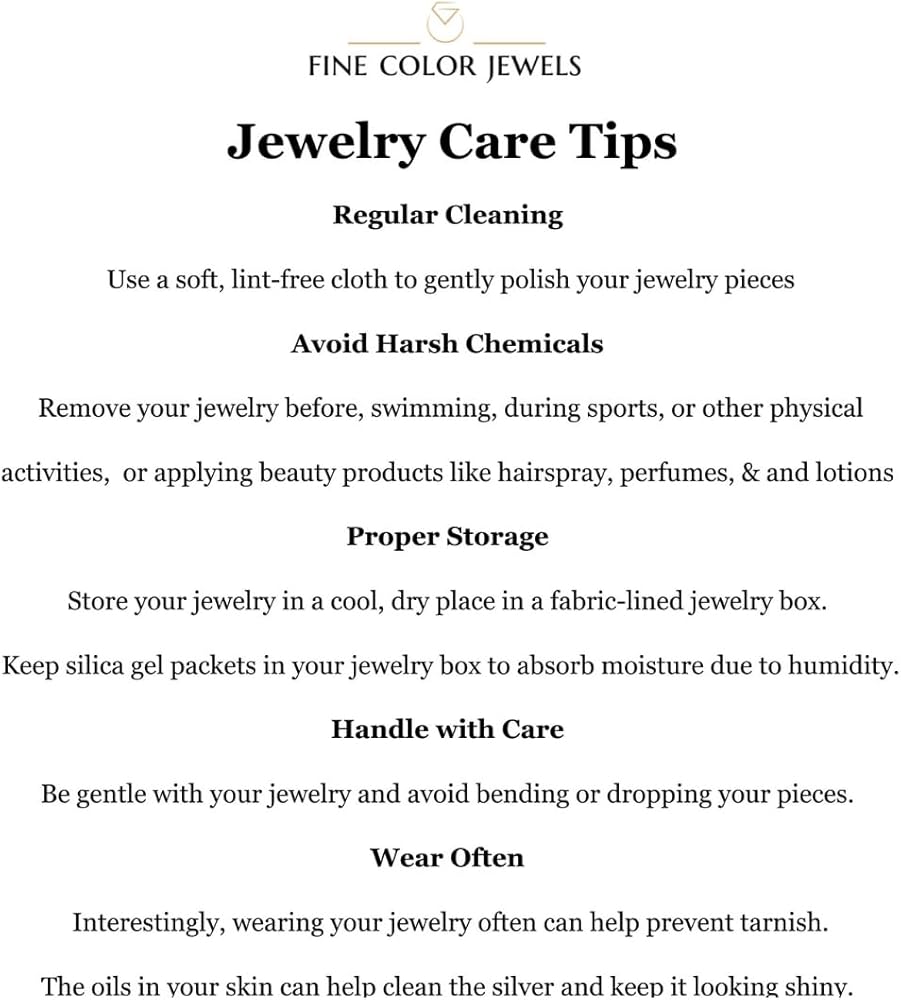 FINE COLOR JEWELS

Jewelry Care Tips

Regular Cleaning

Use a soft, lint-free cloth to gently polish your jewelry pieces

Avoid Harsh Chemicals

Remove your jewelry before, swimming, during sports, or other physical activities, or applying beauty products like hairspray, perfumes, & and lotions

Proper Storage

Store your jewelry in a cool, dry place in a fabric-lined jewelry box.

Keep silica gel packets in your jewelry box to absorb moisture due to humidity.

Handle with Care

Be gentle with your jewelry and avoid bending or dropping your pieces.

Wear Often

Interestingly, wearing your jewelry often can help prevent tarnish.

The oils in your skin can help clean the silver and keep it looking shiny.